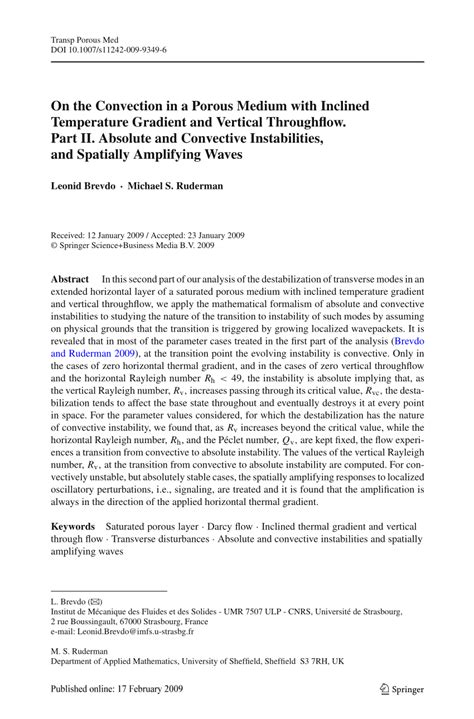 Transp Porous Med
DOI 10.1007/s11242-009-9349-6

On the Convection in a Porous Medium with Inclined Temperature Gradient and Vertical Throughflow. Part II. Absolute and Convective Instabilities, and Spatially Amplifying Waves

Leonid Brevdo · Michael S. Ruderman

Received: 12 January 2009 / Accepted: 23 January 2009
© Springer Science+Business Media B.V. 2009

Abstract In this second part of our analysis of the destabilization of transverse modes in an extended horizontal layer of a saturated porous medium with inclined temperature gradient and vertical throughflow, we apply the mathematical formalism of absolute and convective instabilities to studying the nature of the transition to instability of such modes by assuming on physical grounds that the transition is triggered by growing localized wavepackets. It is revealed that in most of the parameter cases treated in the first part of the analysis (Brevdo and Ruderman 2009), at the transition point the evolving instability is convective. Only in the cases of zero horizontal thermal gradient, and in the cases of zero vertical throughflow and the horizontal Rayleigh number $R_h < 49$, the instability is absolute implying that, as the vertical Rayleigh number, $R_v$, increases passing through its critical value, $R_{vc}$, the destabilization tends to affect the base state throughout and eventually destroys it at every point in space. For the parameter values considered, for which the destabilization has the nature of convective instability, we found that, as $R_v$ increases beyond the critical value, while the horizontal Rayleigh number, $R_h$, and the Péclet number, $Q_v$, are kept fixed, the flow experiences a transition from convective to absolute instability. The values of the vertical Rayleigh number, $R_v$, at the transition from convective to absolute instability are computed. For convectively unstable, but absolutely stable cases, the spatially amplifying responses to localized oscillatory perturbations, i.e., signaling, are treated and it is found that the amplification is always in the direction of the applied horizontal thermal gradient.

Keywords Saturated porous layer · Darcy flow · Inclined thermal gradient and vertical through flow · Transverse disturbances · Absolute and convective instabilities and spatially amplifying waves

L. Brevdo (✉)
Institut de Mécanique des Fluides et des Solides - UMR 7507 ULP - CNRS, Université de Strasbourg, 2 rue Boussingault, 67000 Strasbourg, France
e-mail: Leonid.Brevdo@imfs.u-strasbg.fr

M. S. Ruderman
Department of Applied Mathematics, University of Sheffield, Sheffield S3 7RH, UK

Published online: 17 February 2009

Springer